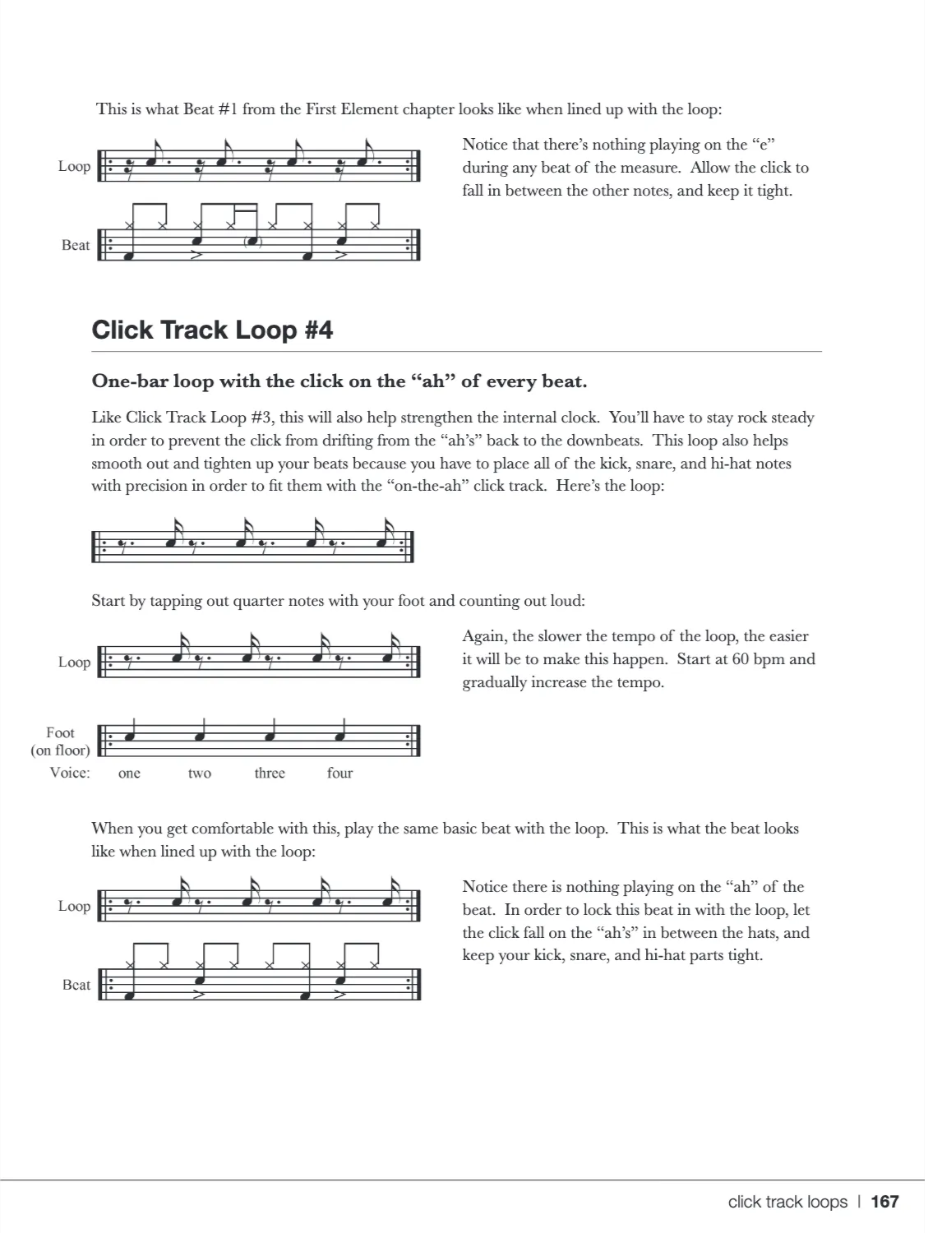 This is what Beat #1 from the First Element chapter looks like when lined up with the loop:

Loop

Beat

Notice that there's nothing playing on the "e" during any beat of the measure. Allow the click to fall in between the other notes, and keep it tight.

Click Track Loop #4

One-bar loop with the click on the "ah" of every beat.

Like Click Track Loop #3, this will also help strengthen the internal clock. You'll have to stay rock steady in order to prevent the click from drifting from the "ah's" back to the downbeats. This loop also helps smooth out and tighten up your beats because you have to place all of the kick, snare, and hi-hat notes with precision in order to fit them with the "on-the-ah" click track. Here's the loop:

Start by tapping out quarter notes with your foot and counting out loud:

Loop

Foot (on floor)

Voice: one two three four

Again, the slower the tempo of the loop, the easier it will be to make this happen. Start at 60 bpm and gradually increase the tempo.

When you get comfortable with this, play the same basic beat with the loop. This is what the beat looks like when lined up with the loop:

Loop

Beat

Notice there is nothing playing on the "ah" of the beat. In order to lock this beat in with the loop, let the click fall on the "ah's" in between the hats, and keep your kick, snare, and hi-hat parts tight.

click track loops | 167